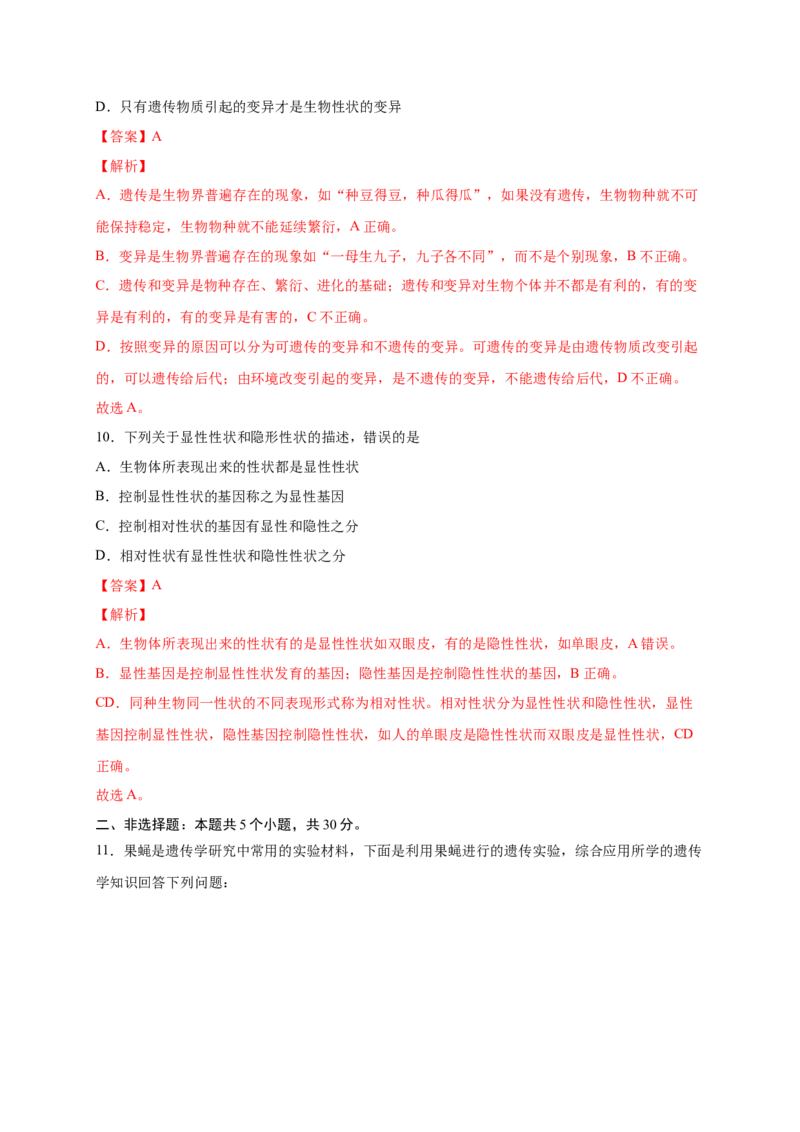 D．只有遗传物质引起的变异才是生物性状的变异

【答案】A

【解析】

A．遗传是生物界普遍存在的现象，如“种豆得豆，种瓜得瓜”，如果没有遗传，生物物种就不可能保持稳定，生物物种就不能延续繁衍，A 正确。

B．变异是生物界普遍存在的现象如“一母生九子，九子各不同”，而不是个别现象，B 不正确。

C．遗传和变异是物种存在、繁衍、进化的基础；遗传和变异对生物个体并不都是有利的，有的变异是有利的，有的变异是有害的，C 不正确。

D．按照变异的原因可以分为可遗传的变异和不遗传的变异。可遗传的变异是由遗传物质改变引起的，可以遗传给后代；由环境改变引起的变异，是不遗传的变异，不能遗传给后代，D 不正确。

故选 A。

10．下列关于显性性状和隐形性状的描述，错误的是

A．生物体所表现出来的性状都是显性性状

B．控制显性性状的基因称之为显性基因

C．控制相对性状的基因有显性和隐性之分

D．相对性状有显性性状和隐性性状之分

【答案】A

【解析】

A．生物体所表现出来的性状有的是显性性状如双眼皮，有的是隐性性状，如单眼皮，A 错误。

B．显性基因是控制显性性状发育的基因；隐性基因是控制隐性性状的基因，B 正确。

CD．同种生物同一性状的不同表现形式称为相对性状。相对性状分为显性性状和隐性性状，显性基因控制显性性状，隐性基因控制隐性性状，如人的单眼皮是隐性性状而双眼皮是显性性状，CD 正确。

故选 A。

二、非选择题：本题共 5 个小题，共 30 分。

11．果蝇是遗传学研究中常用的实验材料，下面是利用果蝇进行的遗传实验，综合应用所学的遗传学知识回答下列问题：